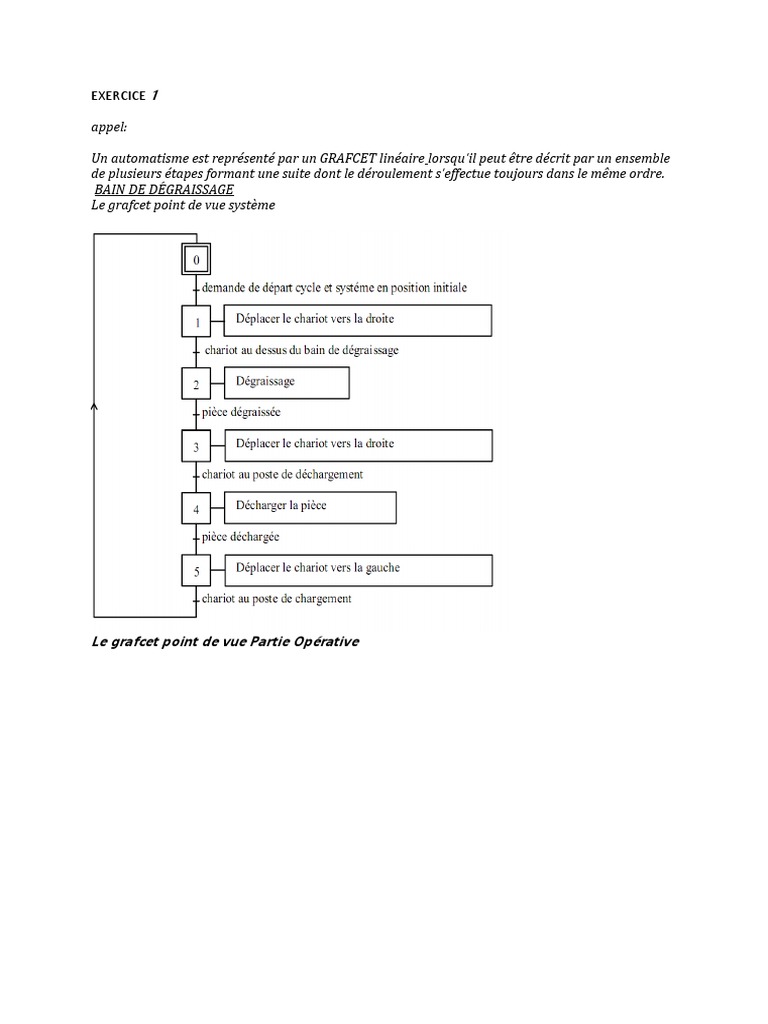 EXERCICE 1

appel:

Un automatisme est représenté par un GRAFCET linéaire lorsqu'il peut être décrit par un ensemble de plusieurs étapes formant une suite dont le déroulement s'effectue toujours dans le même ordre.
BAIN DE DÉGRAISSAGE
Le grafcet point de vue système

0
demande de départ cycle et systéme en position initiale
1
Déplacer le chariot vers la droite
chariot au dessus du bain de dégraissage
2
Dégraissage
pièce dégraissée
3
Déplacer le chariot vers la droite
chariot au poste de déchargement
4
Décharger la pièce
pièce déchargée
5
Déplacer le chariot vers la gauche
chariot au poste de chargement

Le grafcet point de vue Partie Opérative